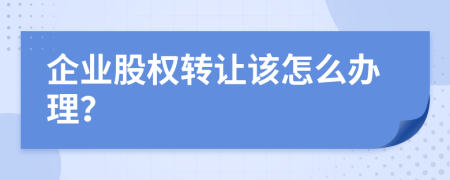 企业股权转让该怎么办理?